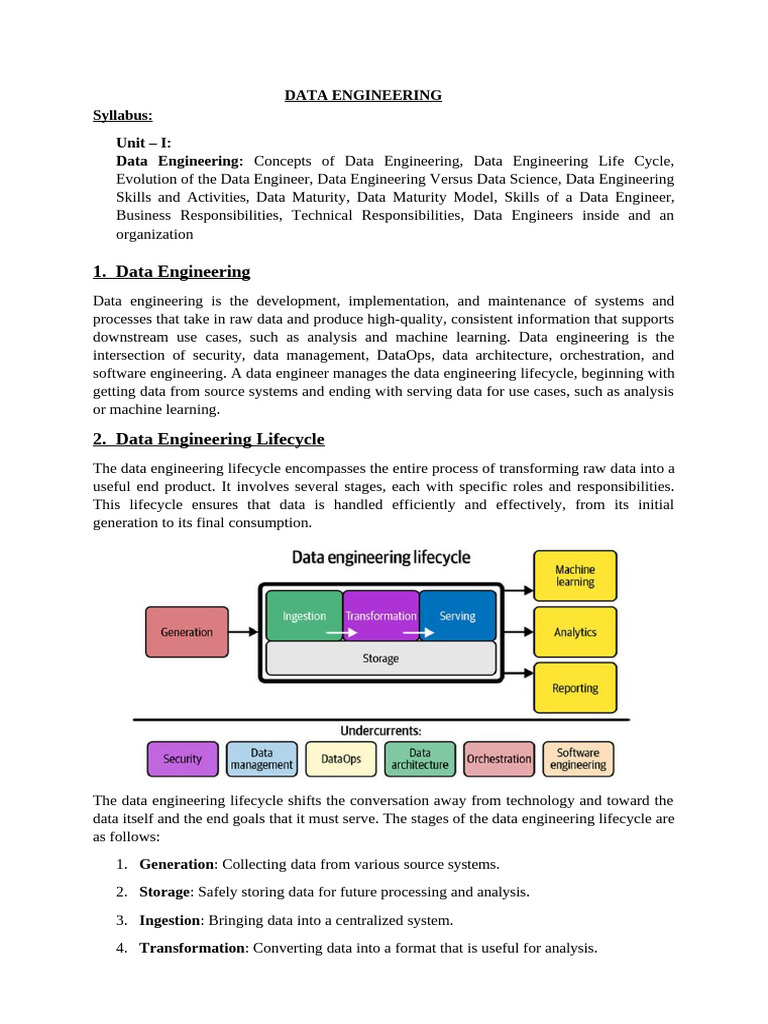 DATA ENGINEERING

Syllabus:

Unit – I:
Data Engineering: Concepts of Data Engineering, Data Engineering Life Cycle, Evolution of the Data Engineer, Data Engineering Versus Data Science, Data Engineering Skills and Activities, Data Maturity, Data Maturity Model, Skills of a Data Engineer, Business Responsibilities, Technical Responsibilities, Data Engineers inside and an organization

1. Data Engineering

Data engineering is the development, implementation, and maintenance of systems and processes that take in raw data and produce high-quality, consistent information that supports downstream use cases, such as analysis and machine learning. Data engineering is the intersection of security, data management, DataOps, data architecture, orchestration, and software engineering. A data engineer manages the data engineering lifecycle, beginning with getting data from source systems and ending with serving data for use cases, such as analysis or machine learning.

2. Data Engineering Lifecycle

The data engineering lifecycle encompasses the entire process of transforming raw data into a useful end product. It involves several stages, each with specific roles and responsibilities. This lifecycle ensures that data is handled efficiently and effectively, from its initial generation to its final consumption.

Data engineering lifecycle

Generation

Ingestion

Transformation

Serving

Storage

Machine learning

Analytics

Reporting

Undercurrents:

Security

Data management

DataOps

Data architecture

Orchestration

Software engineering

The data engineering lifecycle shifts the conversation away from technology and toward the data itself and the end goals that it must serve. The stages of the data engineering lifecycle are as follows:

1. Generation: Collecting data from various source systems.

2. Storage: Safely storing data for future processing and analysis.

3. Ingestion: Bringing data into a centralized system.

4. Transformation: Converting data into a format that is useful for analysis.